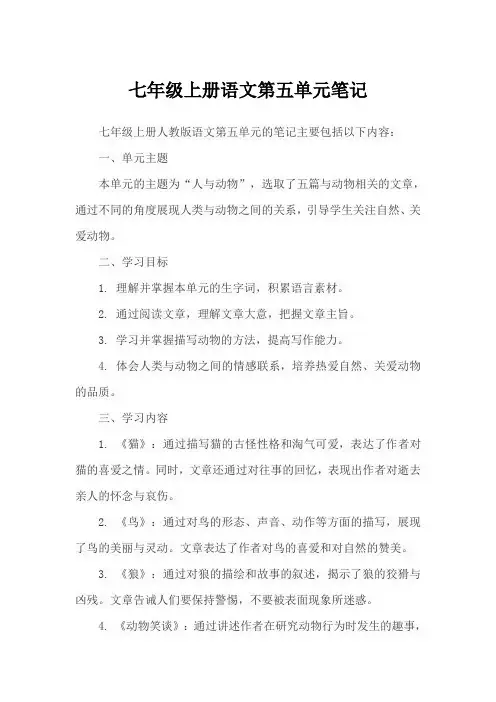 七年级上册语文第五单元笔记

七年级上册人教版语文第五单元的笔记主要包括以下内容：

一、单元主题

本单元的主题为“人与动物”，选取了五篇与动物相关的文章，通过不同的角度展现人类与动物之间的关系，引导学生关注自然、关爱动物。

二、学习目标

1. 理解并掌握本单元的生字词，积累语言素材。

2. 通过阅读文章，理解文章大意，把握文章主旨。

3. 学习并掌握描写动物的方法，提高写作能力。

4. 体会人类与动物之间的情感联系，培养热爱自然、关爱动物的品质。

三、学习内容

1. 《猫》：通过描写猫的古怪性格和淘气可爱，表达了作者对猫的喜爱之情。同时，文章还通过对往事的回忆，表现出作者对逝去亲人的怀念与哀伤。

2. 《鸟》：通过对鸟的形态、声音、动作等方面的描写，展现了鸟的美丽与灵动。文章表达了作者对鸟的喜爱和对自然的赞美。

3. 《狼》：通过对狼的描绘和故事的叙述，揭示了狼的狡猾与凶残。文章告诫人们要保持警惕，不要被表面现象所迷惑。

4. 《动物笑谈》：通过讲述作者在研究动物行为时发生的趣事，